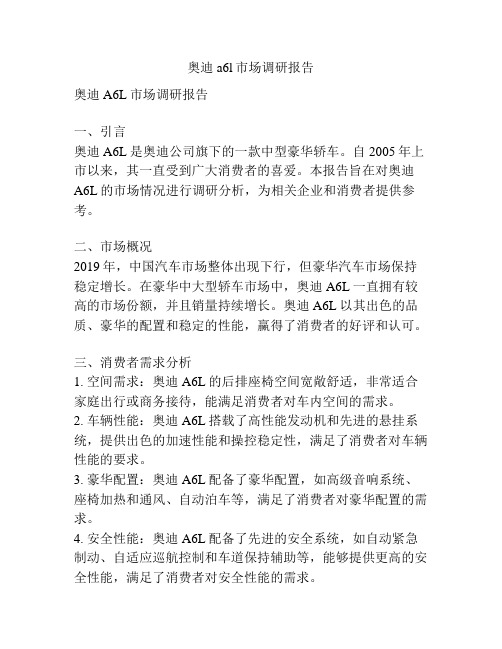 奥迪 a6l 市场调研报告

奥迪 A6L 市场调研报告

一、引言
奥迪 A6L 是奥迪公司旗下的一款中型豪华轿车。自 2005 年上市以来，其一直受到广大消费者的喜爱。本报告旨在对奥迪 A6L 的市场情况进行调研分析，为相关企业和消费者提供参考。

二、市场概况
2019 年，中国汽车市场整体出现下行，但豪华汽车市场保持稳定增长。在豪华中大型轿车市场中，奥迪 A6L 一直拥有较高的市场份额，并且销量持续增长。奥迪 A6L 以其出色的品质、豪华的配置和稳定的性能，赢得了消费者的好评和认可。

三、消费者需求分析
1. 空间需求：奥迪 A6L 的后排座椅空间宽敞舒适，非常适合家庭出行或商务接待，能满足消费者对车内空间的需求。
2. 车辆性能：奥迪 A6L 搭载了高性能发动机和先进的悬挂系统，提供出色的加速性能和操控稳定性，满足了消费者对车辆性能的要求。
3. 豪华配置：奥迪 A6L 配备了豪华配置，如高级音响系统、座椅加热和通风、自动泊车等，满足了消费者对豪华配置的需求。
4. 安全性能：奥迪 A6L 配备了先进的安全系统，如自动紧急制动、自适应巡航控制和车道保持辅助等，能够提供更高的安全性能，满足了消费者对安全性能的需求。